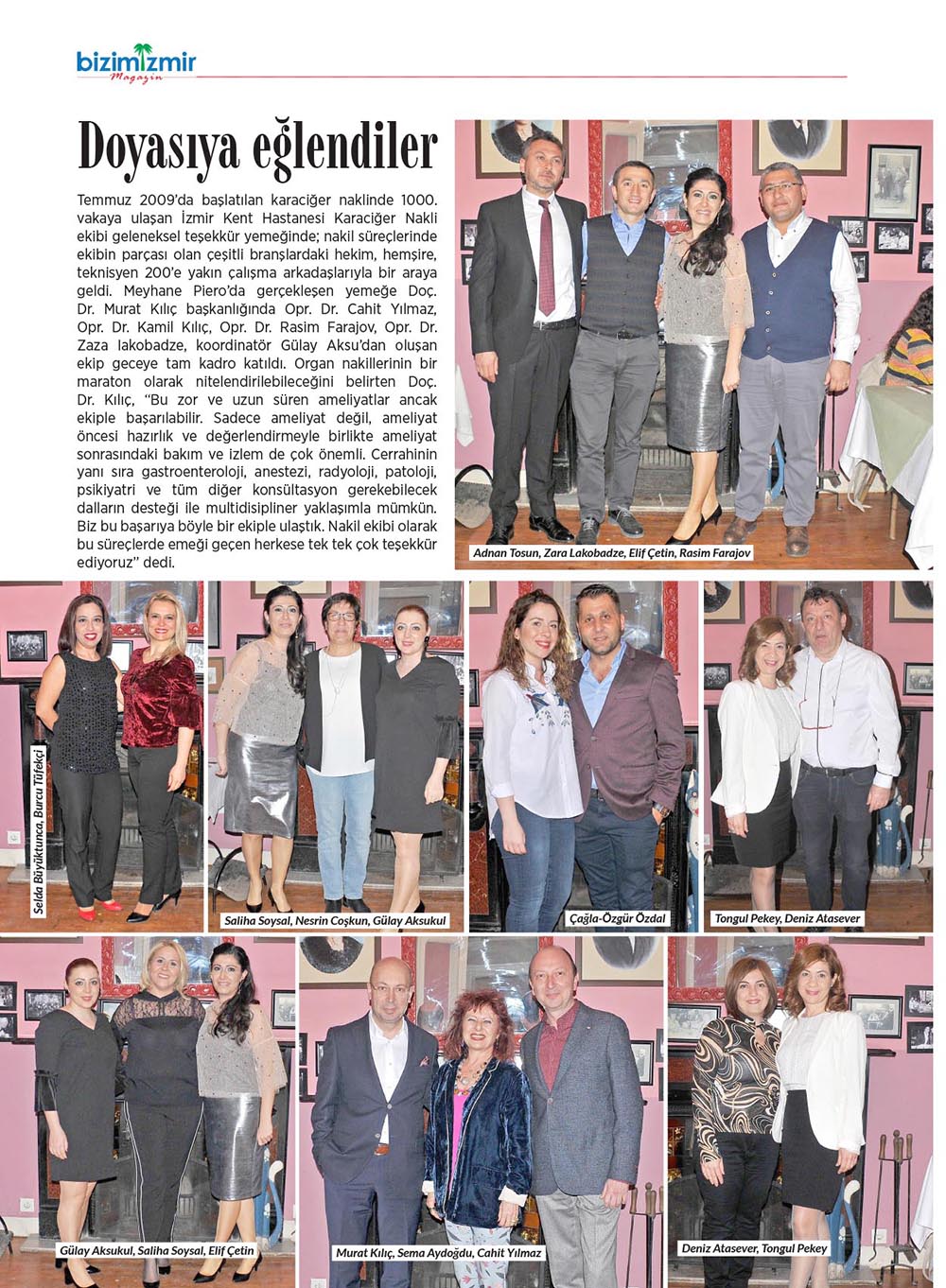 bizimizmir
Magazin

Doyasıya eğlendiler

Temmuz 2009'da başlatılan karaciğer naklinde 1000. vakaya ulaşan İzmir Kent Hastanesi Karaciğer Nakli ekibi geleneksel teşekkür yemeğinde; nakil süreçlerinde ekibin parçası olan çeşitli branşlardaki hekim, hemşire, teknisyen 200'e yakın çalışma arkadaşlarıyla bir araya geldi. Meyhane Piero'da gerçekleşen yemeğe Doç. Dr. Murat Kılıç başkanlığında Opr. Dr. Cahit Yılmaz, Opr. Dr. Kamil Kılıç, Opr. Dr. Rasim Farajov, Opr. Dr. Zaza Iakobadze, koordinatör Gülay Aksu'dan oluşan ekip geceye tam kadro katıldı. Organ nakillerinin bir maraton olarak nitelendirilebileceğini belirten Doç. Dr. Kılıç, "Bu zor ve uzun süren ameliyatlar ancak ekiple başarılabilir. Sadece ameliyat değil, ameliyat öncesi hazırlık ve değerlendirmeyle birlikte ameliyat sonrasındaki bakım ve izlem de çok önemli. Cerrahinin yanı sıra gastroenteroloji, anestezi, radyoloji, patoloji, psikiyatri ve tüm diğer konsültasyon gerekebilecek dalların desteği ile multidisipliner yaklaşımla mümkün. Biz bu başarıya böyle bir ekiple ulaştık. Nakil ekibi olarak bu süreçlerde emeği geçen herkese tek tek çok teşekkür ediyoruz" dedi.

Adnan Tosun, Zara Lakobadze, Elif Çetin, Rasim Farajov

Selda Büyüktunca, Burcu Tüfekçi

Saliha Soysal, Nesrin Coşkun, Gülay Aksukul

Çağla-Özgür Özdal

Tongul Pekey, Deniz Atasever

Gülay Aksukul, Saliha Soysal, Elif Çetin

Murat Kılıç, Sema Aydoğdu, Cahit Yılmaz

Deniz Atasever, Tongul Pekey